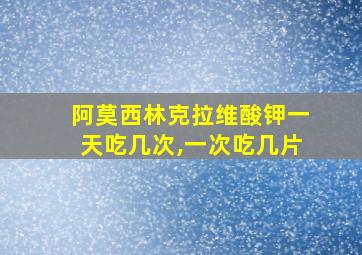 阿莫西林克拉维酸钾一天吃几次,一次吃几片